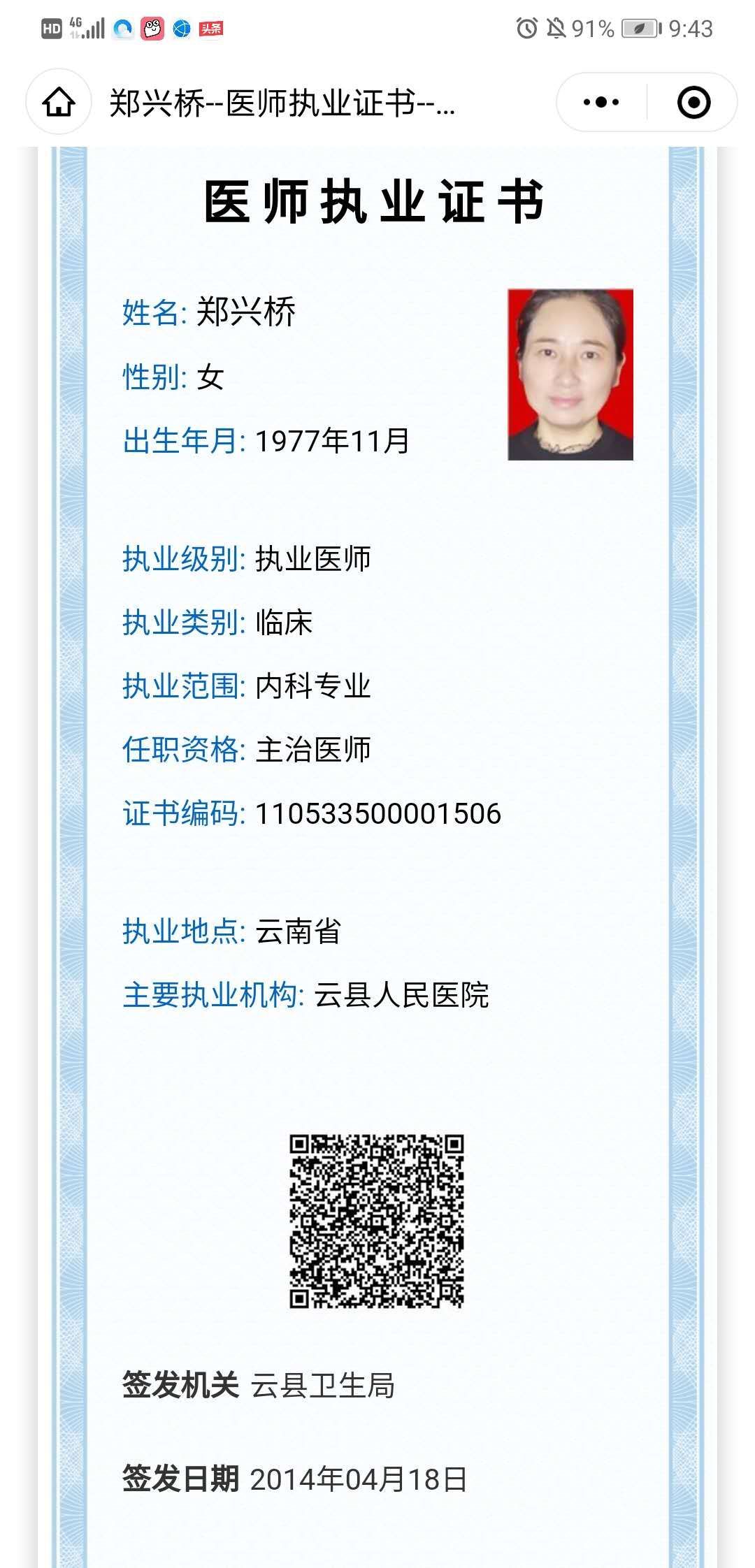 HD 4G 头条 91% 9:43

郑兴桥--医师执业证书--...

医师执业证书

姓名: 郑兴桥

性别: 女

出生年月: 1977年11月

执业级别: 执业医师

执业类别: 临床

执业范围: 内科专业

任职资格: 主治医师

证书编码: 110533500001506

执业地点: 云南省

主要执业机构: 云县人民医院

签发机关 云县卫生局

签发日期 2014年04月18日